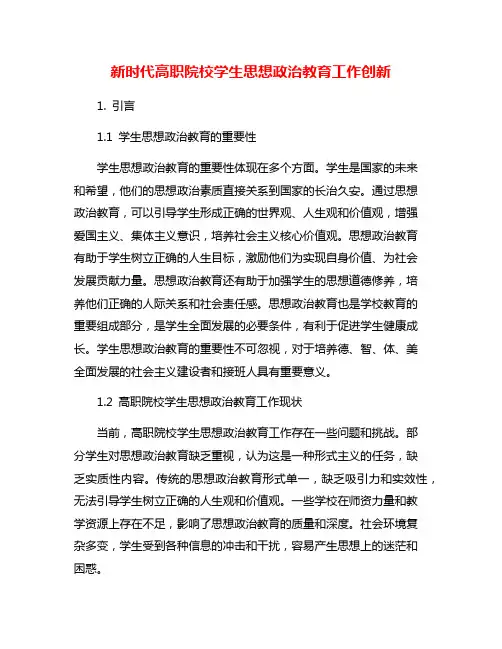 新时代高职院校学生思想政治教育工作创新

1. 引言

1.1 学生思想政治教育的重要性

学生思想政治教育的重要性体现在多个方面。学生是国家的未来和希望，他们的思想政治素质直接关系到国家的长治久安。通过思想政治教育，可以引导学生形成正确的世界观、人生观和价值观，增强爱国主义、集体主义意识，培养社会主义核心价值观。思想政治教育有助于学生树立正确的人生目标，激励他们为实现自身价值、为社会发展贡献力量。思想政治教育还有助于加强学生的思想道德修养，培养他们正确的人际关系和社会责任感。思想政治教育也是学校教育的重要组成部分，是学生全面发展的必要条件，有利于促进学生健康成长。学生思想政治教育的重要性不可忽视，对于培养德、智、体、美全面发展的社会主义建设者和接班人具有重要意义。

1.2 高职院校学生思想政治教育工作现状

当前，高职院校学生思想政治教育工作存在一些问题和挑战。部分学生对思想政治教育缺乏重视，认为这是一种形式主义的任务，缺乏实质性内容。传统的思想政治教育形式单一，缺乏吸引力和实效性，无法引导学生树立正确的人生观和价值观。一些学校在师资力量和教学资源上存在不足，影响了思想政治教育的质量和深度。社会环境复杂多变，学生受到各种信息的冲击和干扰，容易产生思想上的迷茫和困惑。